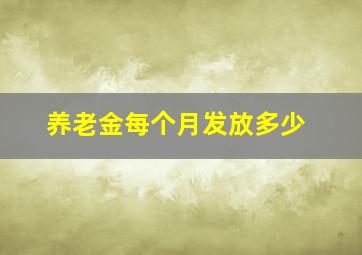 养老金每个月发放多少